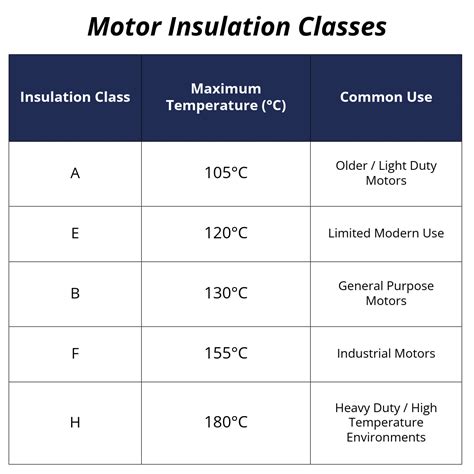 Motor Insulation Classes

| Insulation Class | Maximum Temperature (°C) | Common Use |
|---|---|---|
| A | 105°C | Older / Light Duty Motors |
| E | 120°C | Limited Modern Use |
| B | 130°C | General Purpose Motors |
| F | 155°C | Industrial Motors |
| H | 180°C | Heavy Duty / High Temperature Environments |